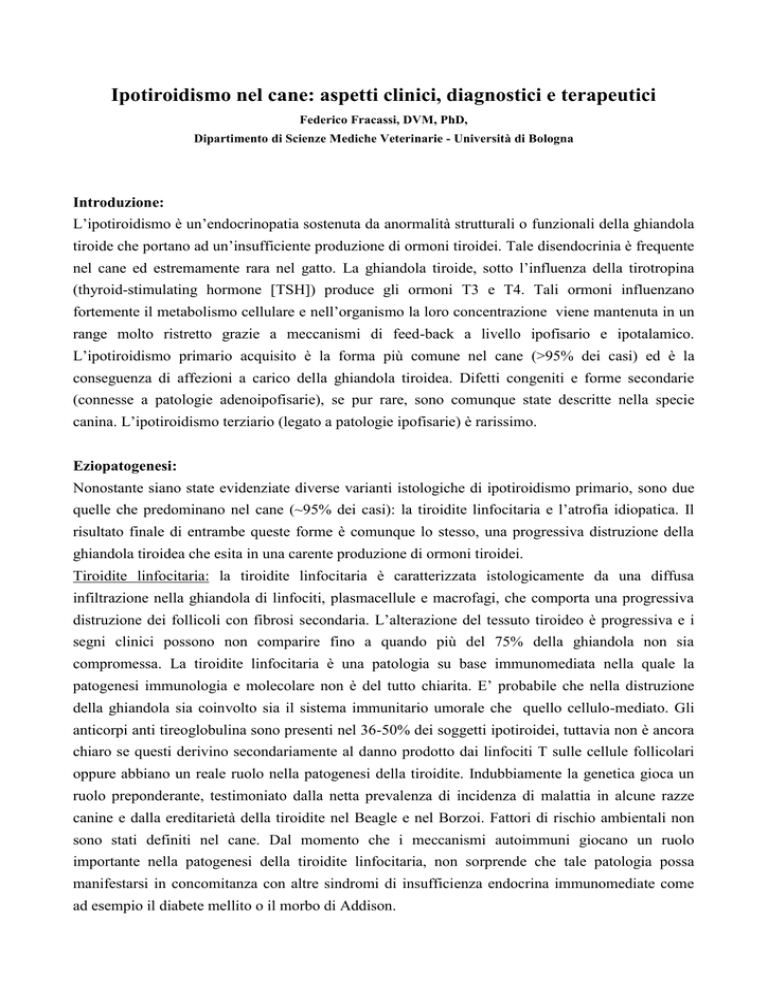 Ipotiroidismo nel cane: aspetti clinici, diagnostici e terapeutici

Federico Fracassi, DVM, PhD,
Dipartimento di Scienze Mediche Veterinarie - Università di Bologna

Introduzione:
L'ipotiroidismo è un'endocrinopatia sostenuta da anormalità strutturali o funzionali della ghiandola tiroide che portano ad un'insufficiente produzione di ormoni tiroidei. Tale disendocrinia è frequente nel cane ed estremamente rara nel gatto. La ghiandola tiroide, sotto l'influenza della tirotropina (thyroid-stimulating hormone [TSH]) produce gli ormoni T3 e T4. Tali ormoni influenzano fortemente il metabolismo cellulare e nell'organismo la loro concentrazione viene mantenuta in un range molto ristretto grazie a meccanismi di feed-back a livello ipofisario e ipotalamico. L'ipotiroidismo primario acquisito è la forma più comune nel cane (>95% dei casi) ed è la conseguenza di affezioni a carico della ghiandola tiroidea. Difetti congeniti e forme secondarie (connesse a patologie adenoipofisarie), se pur rare, sono comunque state descritte nella specie canina. L'ipotiroidismo terziario (legato a patologie ipofisarie) è rarissimo.

Eziopatogenesi:
Nonostante siano state evidenziate diverse varianti istologiche di ipotiroidismo primario, sono due quelle che predominano nel cane (~95% dei casi): la tiroidite linfocitaria e l'atrofia idiopatica. Il risultato finale di entrambe queste forme è comunque lo stesso, una progressiva distruzione della ghiandola tiroidea che esita in una carente produzione di ormoni tiroidei.
Tiroidite linfocitaria: la tiroidite linfocitaria è caratterizzata istologicamente da una diffusa infiltrazione nella ghiandola di linfociti, plasmacellule e macrofagi, che comporta una progressiva distruzione dei follicoli con fibrosi secondaria. L'alterazione del tessuto tiroideo è progressiva e i segni clinici possono non comparire fino a quando più del 75% della ghiandola non sia compromessa. La tiroidite linfocitaria è una patologia su base immunomediata nella quale la patogenesi immunologia e molecolare non è del tutto chiarita. E' probabile che nella distruzione della ghiandola sia coinvolto sia il sistema immunitario umorale che quello cellulo-mediato. Gli anticorpi anti tireoglobulina sono presenti nel 36-50% dei soggetti ipotiroidei, tuttavia non è ancora chiaro se questi derivino secondariamente al danno prodotto dai linfociti T sulle cellule follicolari oppure abbiano un reale ruolo nella patogenesi della tiroidite. Indubbiamente la genetica gioca un ruolo preponderante, testimoniato dalla netta prevalenza di incidenza di malattia in alcune razze canine e dalla ereditarietà della tiroidite nel Beagle e nel Borzoi. Fattori di rischio ambientali non sono stati definiti nel cane. Dal momento che i meccanismi autoimmuni giocano un ruolo importante nella patogenesi della tiroidite linfocitaria, non sorprende che tale patologia possa manifestarsi in concomitanza con altre sindromi di insufficienza endocrina immunomediate come ad esempio il diabete mellito o il morbo di Addison.